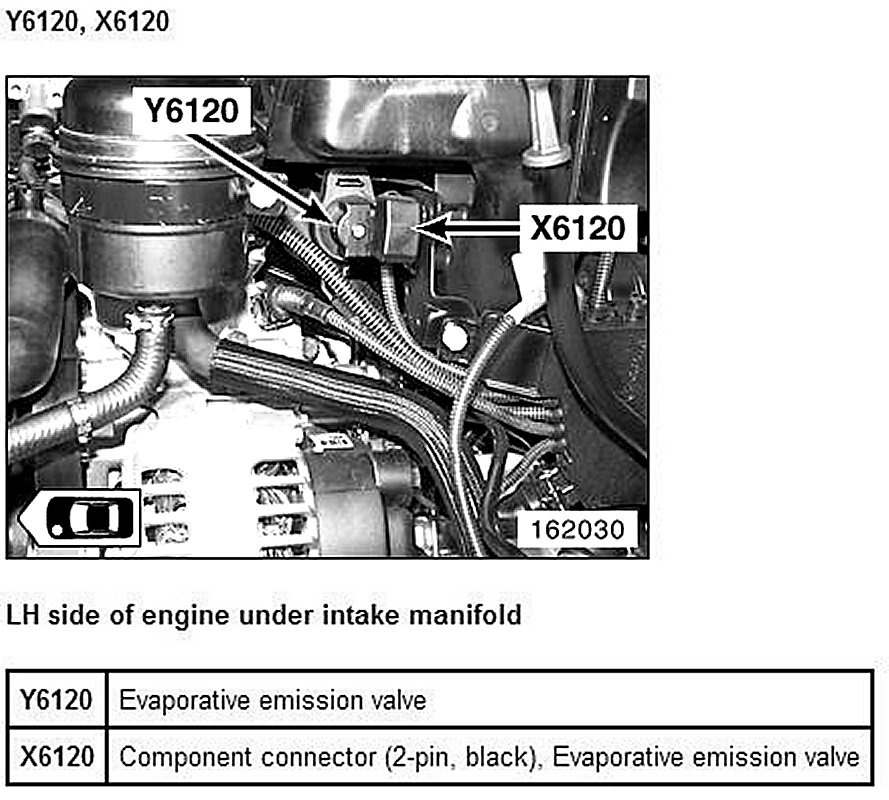 Y6120, X6120

Y6120

X6120

162030

LH side of engine under intake manifold

| Y6120 | Evaporative emission valve |
|---|---|
| X6120 | Component connector (2-pin, black), Evaporative emission valve |